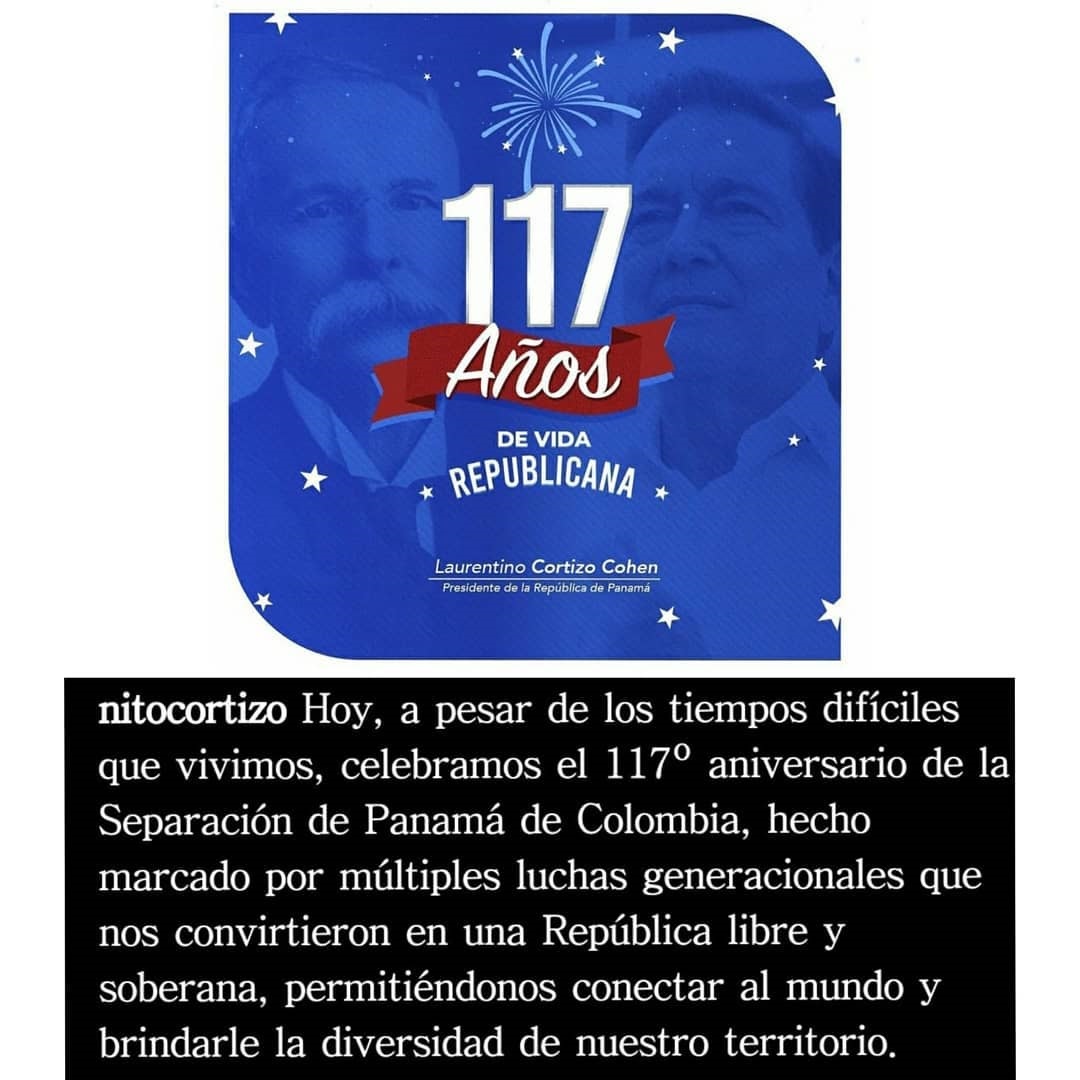 117
Años
DE VIDA
REPUBLICANA

Laurentino Cortizo Cohen
Presidente de la República de Panamá

nitocortizo Hoy, a pesar de los tiempos difíciles que vivimos, celebramos el 117º aniversario de la Separación de Panamá de Colombia, hecho marcado por múltiples luchas generacionales que nos convirtieron en una República libre y soberana, permitiéndonos conectar al mundo y brindarle la diversidad de nuestro territorio.